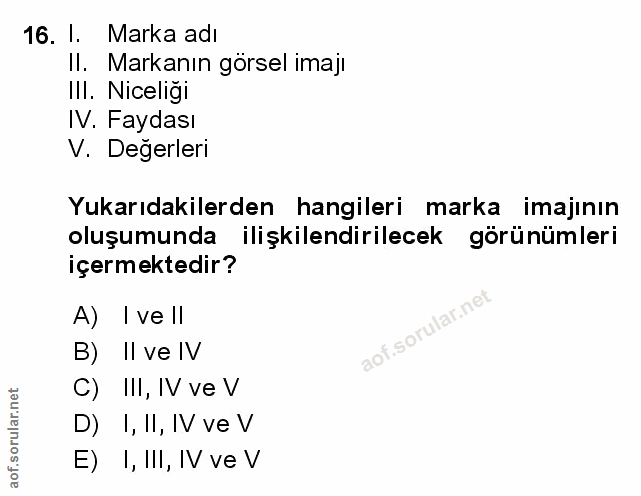 16. I. Marka adı
II. Markanın görsel imajı
III. Niceliği
IV. Faydası
V. Değerleri

Yukarıdakilerden hangileri marka imajının oluşumunda ilişkilendirilecek görünümleri içermektedir?

A) I ve II
B) II ve IV
C) III, IV ve V
D) I, II, IV ve V
E) I, III, IV ve V

aof.sorular.net

aof.sorular.net